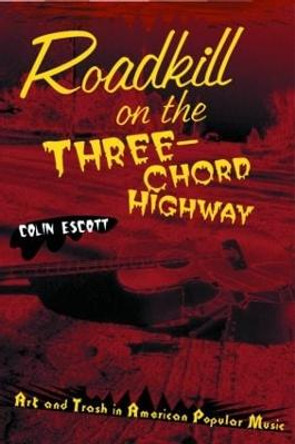 Roadkill on the THREE-CHORD HIGHWAY

COLIN ESCOTT

Art and Trash in American Popular Music